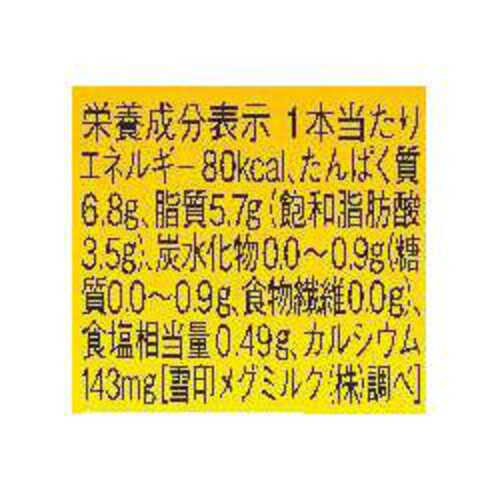 栄養成分表示 1本当たり
エネルギー80kcal、たんぱく質6.8g、脂質5.7g(飽和脂肪酸3.5g)、炭水化物0.0～0.9g(糖質0.0～0.9g、食物繊維0.0g)、食塩相当量0.49g、カルシウム143mg[雪印メグミルク(株)調べ]